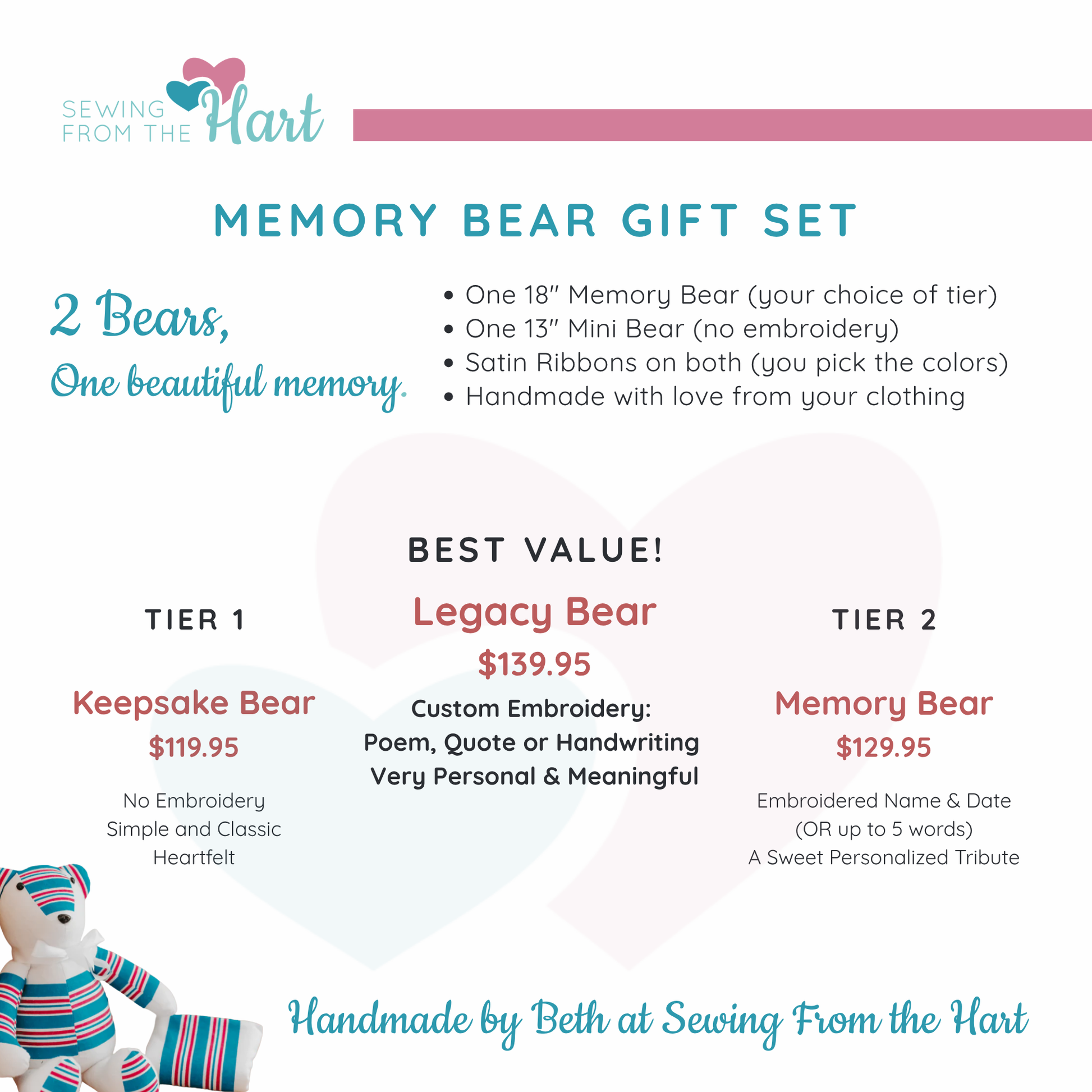 SEWING FROM THE Hart

MEMORY BEAR GIFT SET

2 Bears,
One beautiful memory.

• One 18" Memory Bear (your choice of tier)
• One 13" Mini Bear (no embroidery)
• Satin Ribbons on both (you pick the colors)
• Handmade with love from your clothing

TIER 1

Keepsake Bear

$119.95

No Embroidery
Simple and Classic
Heartfelt

BEST VALUE!

Legacy Bear

$139.95

Custom Embroidery:
Poem, Quote or Handwriting
Very Personal & Meaningful

TIER 2

Memory Bear

$129.95

Embroidered Name & Date
(OR up to 5 words)
A Sweet Personalized Tribute

Handmade by Beth at Sewing From the Hart